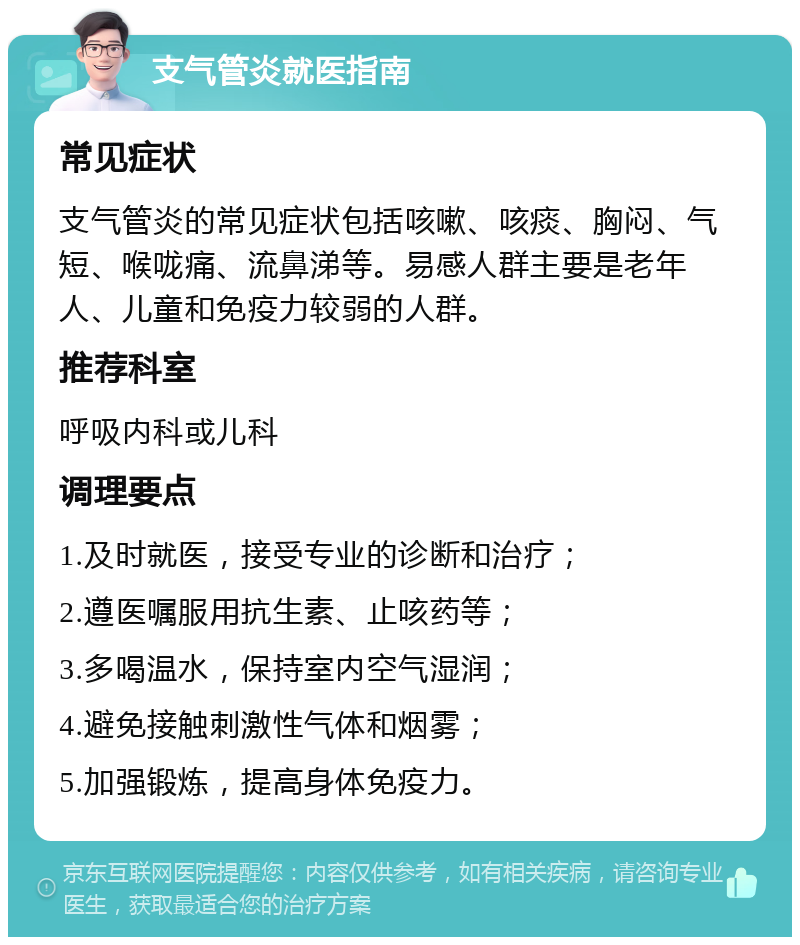 支气管炎就医指南

常见症状

支气管炎的常见症状包括咳嗽、咳痰、胸闷、气短、喉咙痛、流鼻涕等。易感人群主要是老年人、儿童和免疫力较弱的人群。

推荐科室

呼吸内科或儿科

调理要点

1.及时就医，接受专业的诊断和治疗；

2.遵医嘱服用抗生素、止咳药等；

3.多喝温水，保持室内空气湿润；

4.避免接触刺激性气体和烟雾；

5.加强锻炼，提高身体免疫力。

京东互联网医院提醒您：内容仅供参考，如有相关疾病，请咨询专业医生，获取最适合您的治疗方案